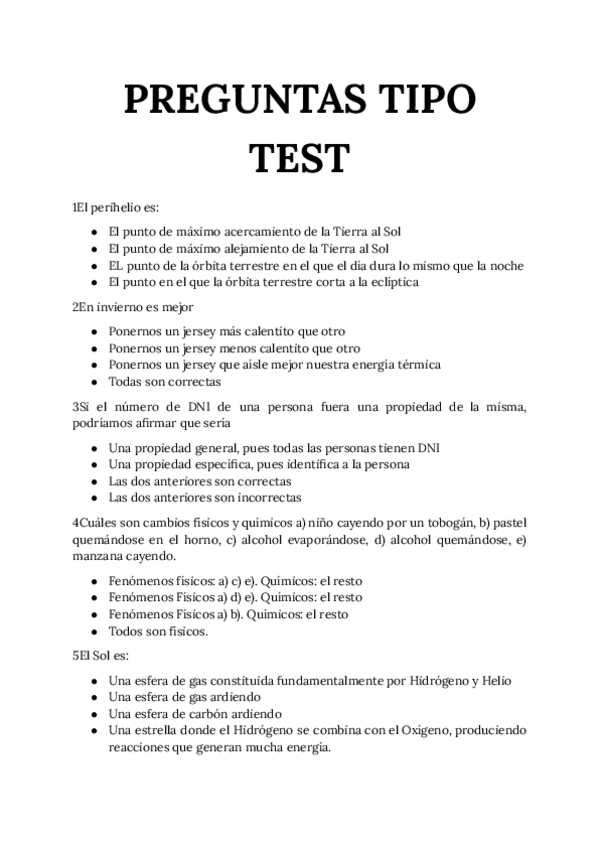 PREGUNTAS TIPO TEST

1El perihelio es:

- El punto de máximo acercamiento de la Tierra al Sol
- El punto de máximo alejamiento de la Tierra al Sol
- EL punto de la órbita terrestre en el que el día dura lo mismo que la noche
- El punto en el que la órbita terrestre corta a la eclíptica

2En invierno es mejor

- Ponernos un jersey más calentito que otro
- Ponernos un jersey menos calentito que otro
- Ponernos un jersey que aísle mejor nuestra energía térmica
- Todas son correctas

3Si el número de DNI de una persona fuera una propiedad de la misma, podríamos afirmar que sería

- Una propiedad general, pues todas las personas tienen DNI
- Una propiedad específica, pues identifica a la persona
- Las dos anteriores son correctas
- Las dos anteriores son incorrectas

4Cuáles son cambios físicos y químicos a) niño cayendo por un tobogán, b) pastel quemándose en el horno, c) alcohol evaporándose, d) alcohol quemándose, e) manzana cayendo.

- Fenómenos físicos: a) c) e). Químicos: el resto
- Fenómenos Físicos a) d) e). Químicos: el resto
- Fenómenos Físicos a) b). Químicos: el resto
- Todos son físicos.

5El Sol es:

- Una esfera de gas constituida fundamentalmente por Hidrógeno y Helio
- Una esfera de gas ardiendo
- Una esfera de carbón ardiendo
- Una estrella donde el Hidrógeno se combina con el Oxígeno, produciendo reacciones que generan mucha energía.